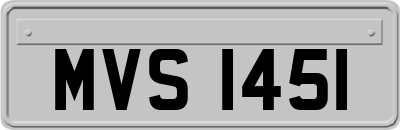 MVS 1451